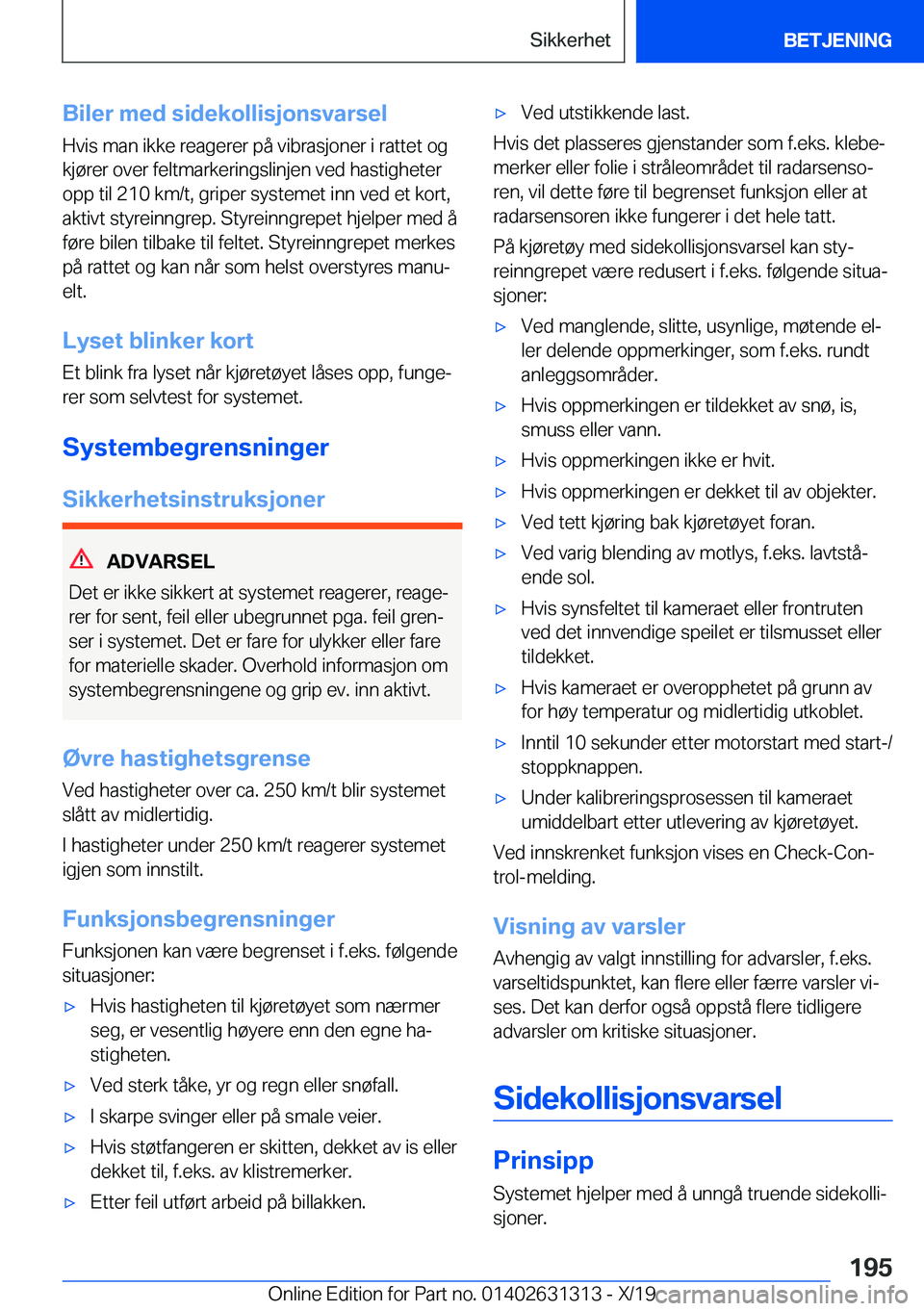 Sikkerhet

BETJENING

Biler med sidekollisjonsvarsel

Hvis man ikke reagerer på vibrasjoner i rattet og kjører over feltmarkeringslinjen ved hastigheter opp til 210 km/t, griper systemet inn ved et kort, aktivt styreinngrep. Styreinngrepet hjelper med å føre bilen tilbake til feltet. Styreinngrepet merkes på rattet og kan når som helst overstyres manuelt.

Lyset blinker kort

Et blink fra lyset når kjøretøyet låses opp, fungerer som selvtest for systemet.

Systembegrensninger

Sikkerhetsinstruksjoner

ADVARSEL

Det er ikke sikkert at systemet reagerer, reagerer for sent, feil eller ubegrunnet pga. feil grenser i systemet. Det er fare for ulykker eller fare for materielle skader. Overhold informasjon om systembegrensningene og grip ev. inn aktivt.

Øvre hastighetsgrense

Ved hastigheter over ca. 250 km/t blir systemet slått av midlertidig.

I hastigheter under 250 km/t reagerer systemet igjen som innstilt.

Funksjonsbegrensninger

Funksjonen kan være begrenset i f.eks. følgende situasjoner:

▷ Hvis hastigheten til kjøretøyet som nærmer seg, er vesentlig høyere enn den egne hastigheten.

▷ Ved sterk tåke, yr og regn eller snøfall.

▷ I skarpe svinger eller på smale veier.

▷ Hvis støtfangeren er skitten, dekket av is eller dekket til, f.eks. av klistremerker.

▷ Etter feil utført arbeid på billakken.

▷ Ved utstikkende last.

Hvis det plasseres gjenstander som f.eks. klebemerker eller folie i stråleområdet til radarsensoren, vil dette føre til begrenset funksjon eller at radarsensoren ikke fungerer i det hele tatt.

På kjøretøy med sidekollisjonsvarsel kan styreinngrepet være redusert i f.eks. følgende situasjoner:

▷ Ved manglende, slitte, usynlige, møtende eller delende oppmerkinger, som f.eks. rundt anleggsområder.

▷ Hvis oppmerkingen er tildekket av snø, is, smuss eller vann.

▷ Hvis oppmerkingen ikke er hvit.

▷ Hvis oppmerkingen er dekket til av objekter.

▷ Ved tett kjøring bak kjøretøyet foran.

▷ Ved varig blending av motlys, f.eks. lavtstående sol.

▷ Hvis synsfeltet til kameraet eller frontruten ved det innvendige speilet er tilsmusset eller tildekket.

▷ Hvis kameraet er overopphetet på grunn av for høy temperatur og midlertidig utkoblet.

▷ Inntil 10 sekunder etter motorstart med start-/stoppknappen.

▷ Under kalibreringsprosessen til kameraet umiddelbart etter utlevering av kjøretøyet.

Ved innskrenket funksjon vises en Check-Control-melding.

Visning av varsler

Avhengig av valgt innstilling for advarsler, f.eks. varseltidspunktet, kan flere eller færre varsler vises. Det kan derfor også oppstå flere tidligere advarsler om kritiske situasjoner.

Sidekollisjonsvarsel

Prinsipp

Systemet hjelper med å unngå truende sidekollisjoner.

195

Online Edition for Part no. 01402631313 - X/19 carmanualsonline.info